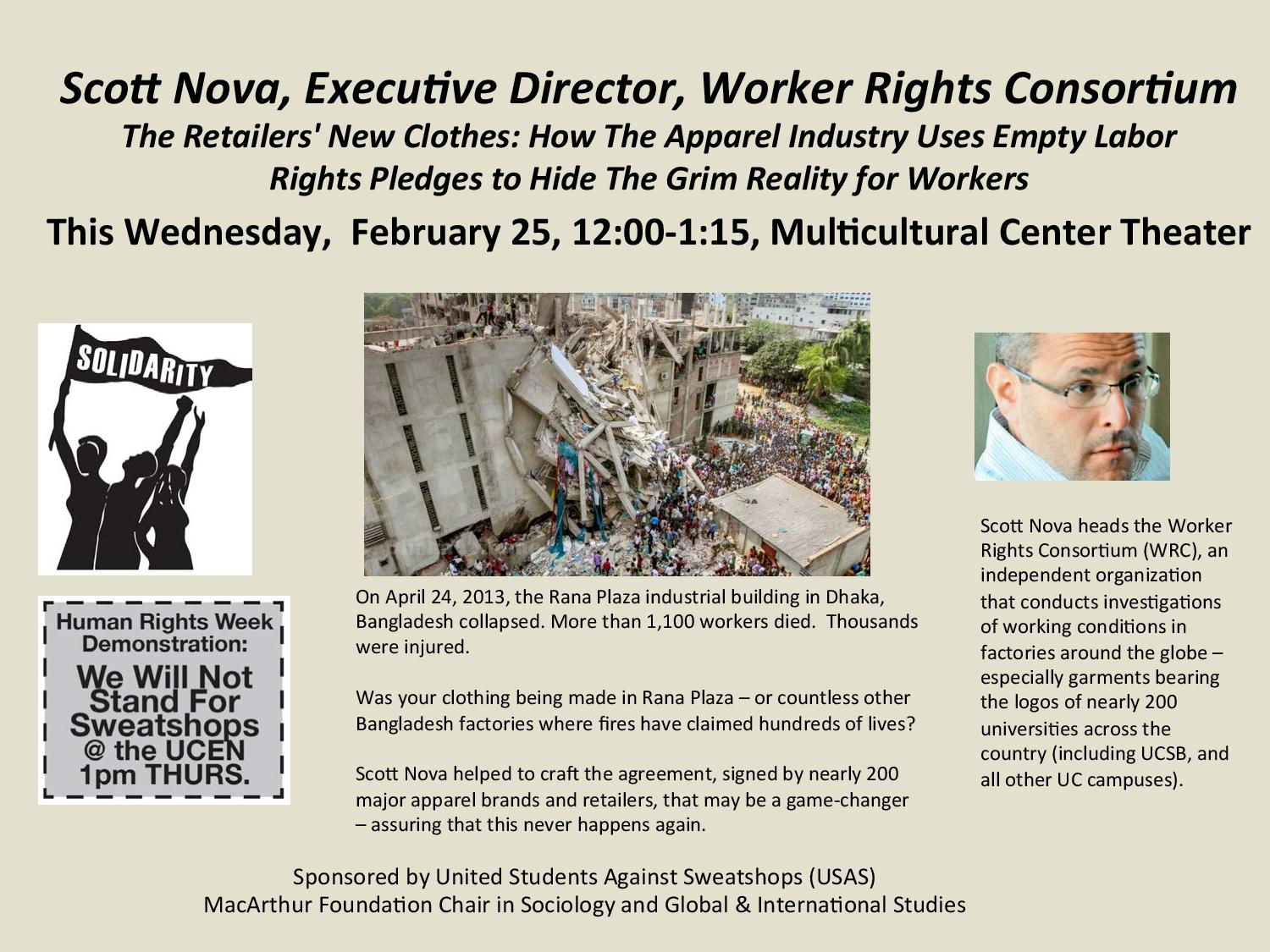 Scott Nova, Executive Director, Worker Rights Consortium

The Retailers' New Clothes: How The Apparel Industry Uses Empty Labor Rights Pledges to Hide The Grim Reality for Workers

This Wednesday, February 25, 12:00-1:15, Multicultural Center Theater

SOLIDARITY

Human Rights Week Demonstration:
We Will Not Stand For Sweatshops @ the UCEN 1pm THURS.

On April 24, 2013, the Rana Plaza industrial building in Dhaka, Bangladesh collapsed. More than 1,100 workers died. Thousands were injured.

Was your clothing being made in Rana Plaza – or countless other Bangladesh factories where fires have claimed hundreds of lives?

Scott Nova helped to craft the agreement, signed by nearly 200 major apparel brands and retailers, that may be a game-changer – assuring that this never happens again.

Scott Nova heads the Worker Rights Consortium (WRC), an independent organization that conducts investigations of working conditions in factories around the globe – especially garments bearing the logos of nearly 200 universities across the country (including UCSB, and all other UC campuses).

Sponsored by United Students Against Sweatshops (USAS)
MacArthur Foundation Chair in Sociology and Global & International Studies